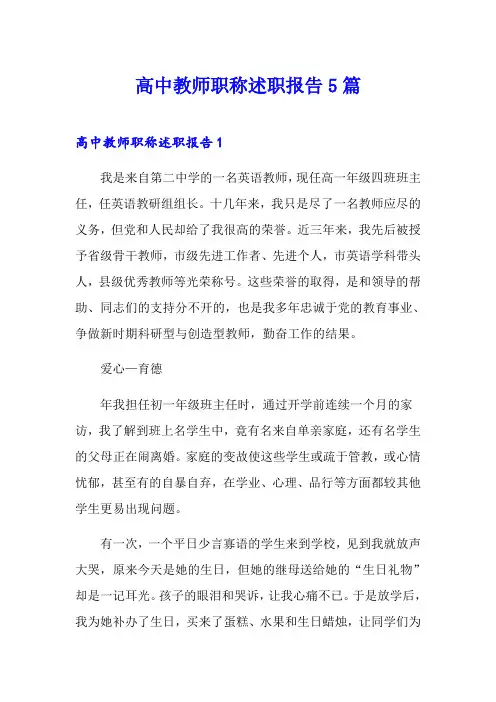 高中教师职称述职报告5篇

高中教师职称述职报告1

我是来自第二中学的一名英语教师，现任高一年级四班班主任，任英语教研组组长。十几年来，我只是尽了一名教师应尽的义务，但党和人民却给了我很高的荣誉。近三年来，我先后被授予省级骨干教师，市级先进工作者、先进个人，市英语学科带头人，县级优秀教师等光荣称号。这些荣誉的取得，是和领导的帮助、同志们的支持分不开的，也是我多年忠诚于党的教育事业、争做新时期科研型与创造型教师，勤奋工作的结果。

爱心—育德

年我担任初一年级班主任时，通过开学前连续一个月的家访，我了解到班上名学生中，竟有名来自单亲家庭，还有名学生的父母正在闹离婚。家庭的变故使这些学生或疏于管教，或心情忧郁，甚至有的自暴自弃，在学业、心理、品行等方面都较其他学生更易出现问题。

有一次，一个平日少言寡语的学生来到学校，见到我就放声大哭，原来今天是她的生日，但她的继母送给她的“生日礼物”却是一记耳光。孩子的眼泪和哭诉，让我心痛不已。于是放学后，我为她补办了生日，买来了蛋糕、水果和生日蜡烛，让同学们为